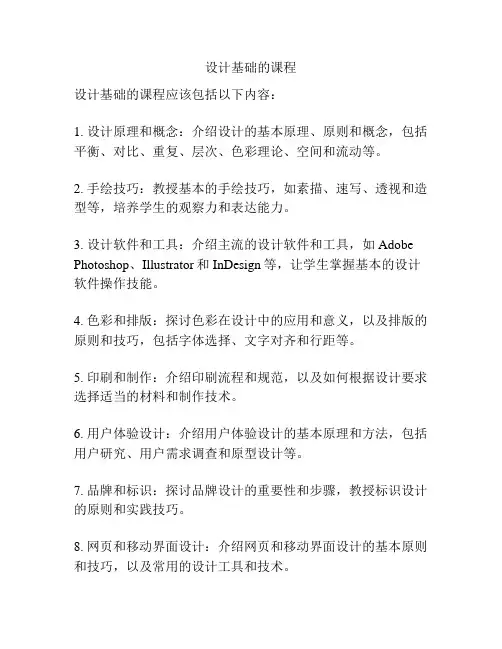 设计基础的课程

设计基础的课程应该包括以下内容：

1. 设计原理和概念：介绍设计的基本原理、原则和概念，包括平衡、对比、重复、层次、色彩理论、空间和流动等。

2. 手绘技巧：教授基本的手绘技巧，如素描、速写、透视和造型等，培养学生的观察力和表达能力。

3. 设计软件和工具：介绍主流的设计软件和工具，如 Adobe Photoshop、Illustrator 和 InDesign 等，让学生掌握基本的设计软件操作技能。

4. 色彩和排版：探讨色彩在设计中的应用和意义，以及排版的原则和技巧，包括字体选择、文字对齐和行距等。

5. 印刷和制作：介绍印刷流程和规范，以及如何根据设计要求选择适当的材料和制作技术。

6. 用户体验设计：介绍用户体验设计的基本原理和方法，包括用户研究、用户需求调查和原型设计等。

7. 品牌和标识：探讨品牌设计的重要性和步骤，教授标识设计的原则和实践技巧。

8. 网页和移动界面设计：介绍网页和移动界面设计的基本原则和技巧，以及常用的设计工具和技术。